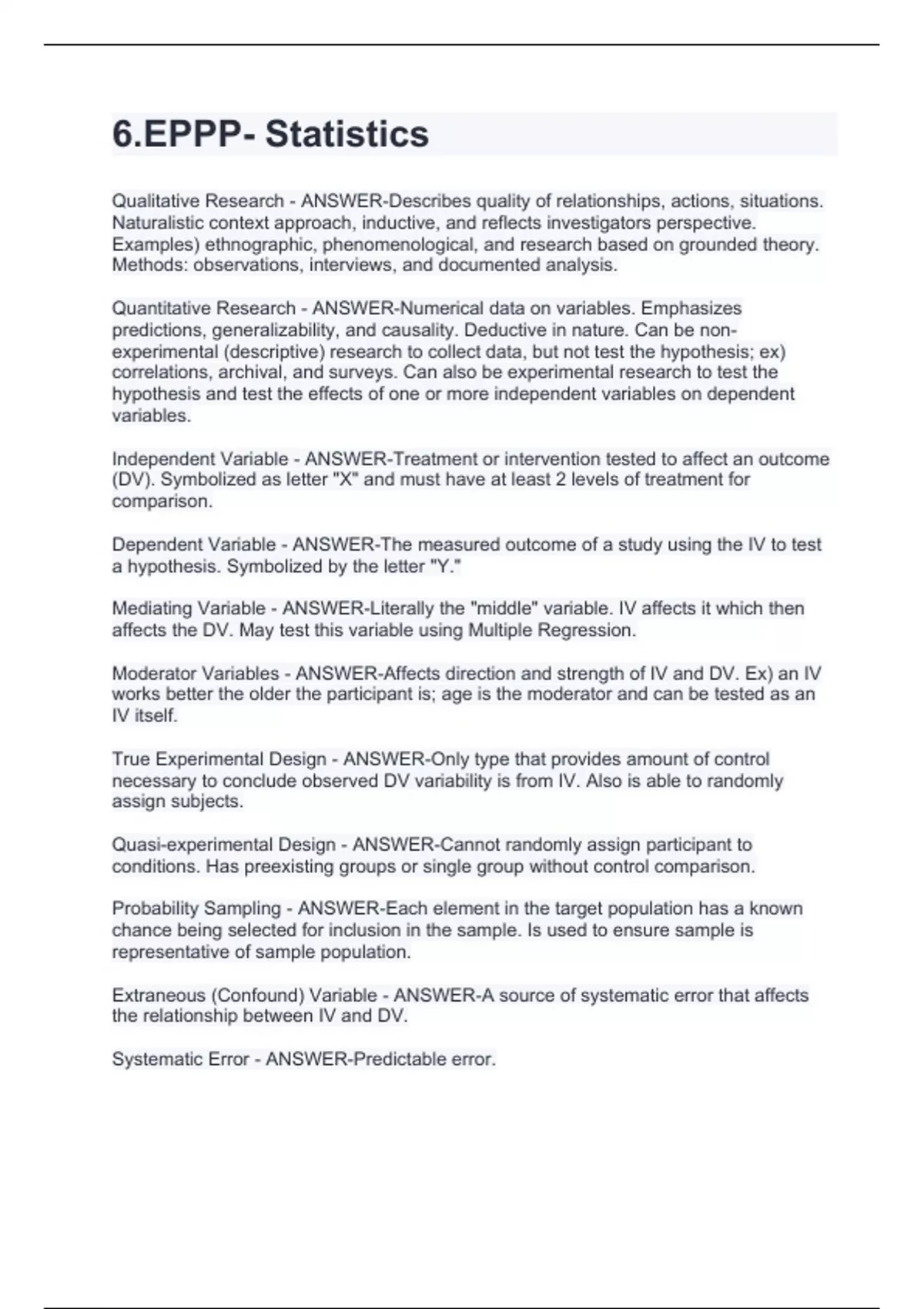 6.EPPP- Statistics

Qualitative Research - ANSWER-Describes quality of relationships, actions, situations. Naturalistic context approach, inductive, and reflects investigators perspective. Examples) ethnographic, phenomenological, and research based on grounded theory. Methods: observations, interviews, and documented analysis.

Quantitative Research - ANSWER-Numerical data on variables. Emphasizes predictions, generalizability, and causality. Deductive in nature. Can be non-experimental (descriptive) research to collect data, but not test the hypothesis; ex) correlations, archival, and surveys. Can also be experimental research to test the hypothesis and test the effects of one or more independent variables on dependent variables.

Independent Variable - ANSWER-Treatment or intervention tested to affect an outcome (DV). Symbolized as letter "X" and must have at least 2 levels of treatment for comparison.

Dependent Variable - ANSWER-The measured outcome of a study using the IV to test a hypothesis. Symbolized by the letter "Y."

Mediating Variable - ANSWER-Literally the "middle" variable. IV affects it which then affects the DV. May test this variable using Multiple Regression.

Moderator Variables - ANSWER-Affects direction and strength of IV and DV. Ex) an IV works better the older the participant is; age is the moderator and can be tested as an IV itself.

True Experimental Design - ANSWER-Only type that provides amount of control necessary to conclude observed DV variability is from IV. Also is able to randomly assign subjects.

Quasi-experimental Design - ANSWER-Cannot randomly assign participant to conditions. Has preexisting groups or single group without control comparison.

Probability Sampling - ANSWER-Each element in the target population has a known chance being selected for inclusion in the sample. Is used to ensure sample is representative of sample population.

Extraneous (Confound) Variable - ANSWER-A source of systematic error that affects the relationship between IV and DV.

Systematic Error - ANSWER-Predictable error.